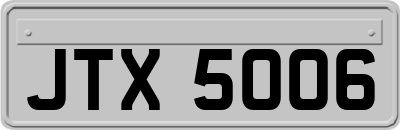 JTX 5006